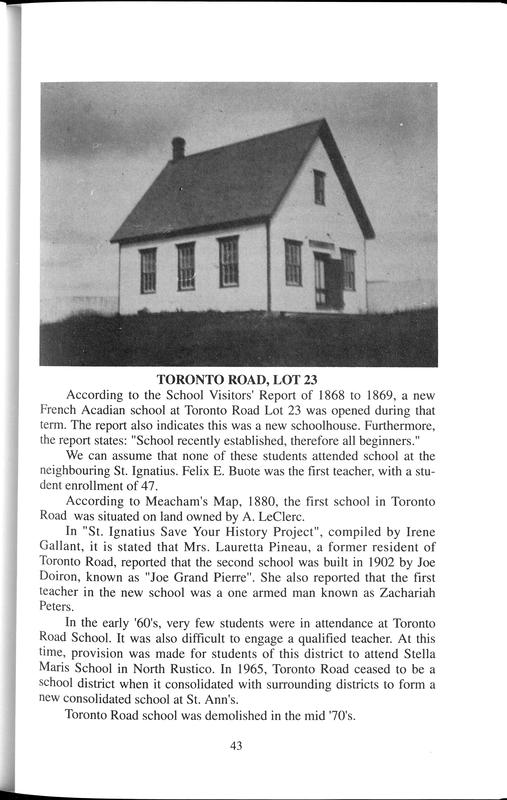 TORONTO ROAD, LOT 23

According to the School Visitors' Report of 1868 to 1869, a new French Acadian school at Toronto Road Lot 23 was opened during that term. The report also indicates this was a new schoolhouse. Furthermore, the report states: "School recently established, therefore all beginners."

We can assume that none of these students attended school at the neighbouring St. Ignatius. Felix E. Buote was the first teacher, with a student enrollment of 47.

According to Meacham's Map, 1880, the first school in Toronto Road was situated on land owned by A. LeClerc.

In "St. Ignatius Save Your History Project", compiled by Irene Gallant, it is stated that Mrs. Lauretta Pineau, a former resident of Toronto Road, reported that the second school was built in 1902 by Joe Doiron, known as "Joe Grand Pierre". She also reported that the first teacher in the new school was a one armed man known as Zachariah Peters.

In the early '60's, very few students were in attendance at Toronto Road School. It was also difficult to engage a qualified teacher. At this time, provision was made for students of this district to attend Stella Maris School in North Rustico. In 1965, Toronto Road ceased to be a school district when it consolidated with surrounding districts to form a new consolidated school at St. Ann's.

Toronto Road school was demolished in the mid '70's.

43